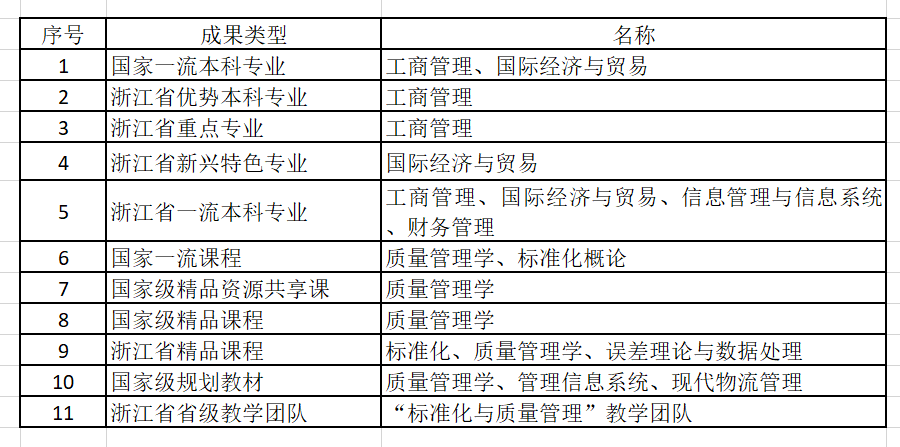 | 序号 | 成果类型 | 名称 |
|---|---|---|
| 1 | 国家一流本科专业 | 工商管理、国际经济与贸易 |
| 2 | 浙江省优势本科专业 | 工商管理 |
| 3 | 浙江省重点专业 | 工商管理 |
| 4 | 浙江省新兴特色专业 | 国际经济与贸易 |
| 5 | 浙江省一流本科专业 | 工商管理、国际经济与贸易、信息管理与信息系统、财务管理 |
| 6 | 国家一流课程 | 质量管理学、标准化概论 |
| 7 | 国家级精品资源共享课 | 质量管理学 |
| 8 | 国家级精品课程 | 质量管理学 |
| 9 | 浙江省精品课程 | 标准化、质量管理学、误差理论与数据处理 |
| 10 | 国家级规划教材 | 质量管理学、管理信息系统、现代物流管理 |
| 11 | 浙江省省级教学团队 | “标准化与质量管理”教学团队 |